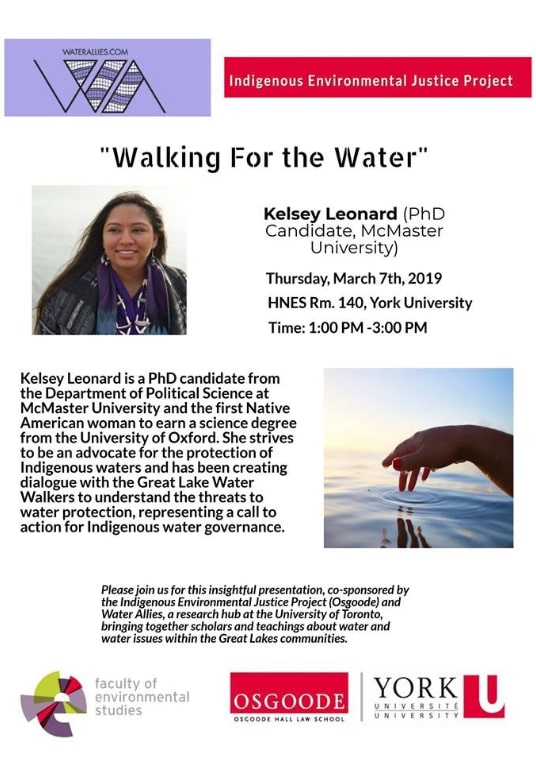 WATERALLIES.COM

Indigenous Environmental Justice Project

"Walking For the Water"

Kelsey Leonard (PhD Candidate, McMaster University)

Thursday, March 7th, 2019
HNES Rm. 140, York University
Time: 1:00 PM -3:00 PM

Kelsey Leonard is a PhD candidate from the Department of Political Science at McMaster University and the first Native American woman to earn a science degree from the University of Oxford. She strives to be an advocate for the protection of Indigenous waters and has been creating dialogue with the Great Lake Water Walkers to understand the threats to water protection, representing a call to action for Indigenous water governance.

Please join us for this insightful presentation, co-sponsored by the Indigenous Environmental Justice Project (Osgoode) and Water Allies, a research hub at the University of Toronto, bringing together scholars and teachings about water and water issues within the Great Lakes communities.

faculty of
environmental
studies

OSGOODE
OSGOODE HALL LAW SCHOOL

YORK U
UNIVERSITÉ
UNIVERSITY